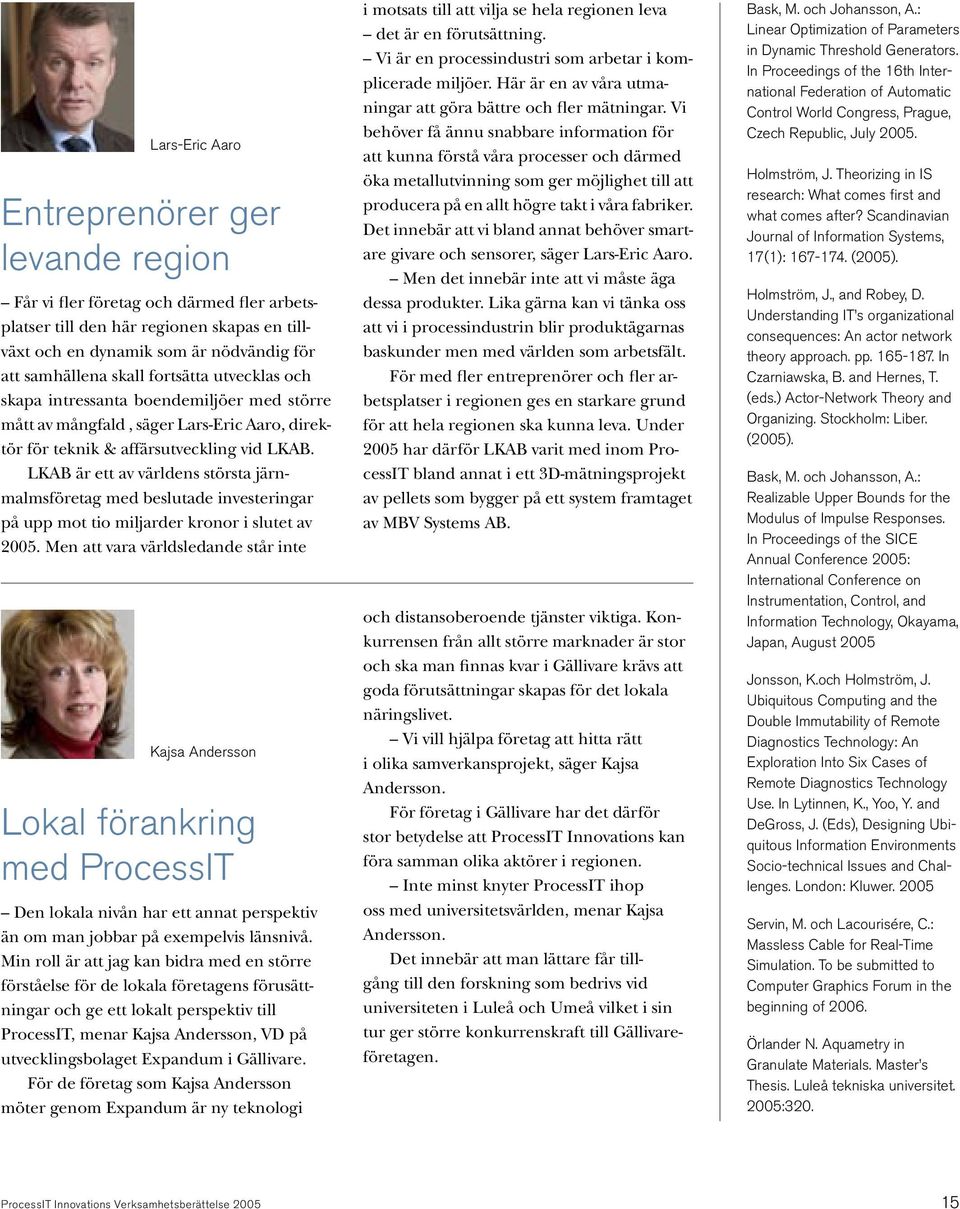 Lars-Eric Aaro

Entreprenörer ger levande region

– Får vi fler företag och därmed fler arbetsplatser till den här regionen skapas en tillväxt och en dynamik som är nödvändig för att samhällena skall fortsätta utvecklas och skapa intressanta boendemiljöer med större mått av mångfald , säger Lars-Eric Aaro, direktör för teknik & affärsutveckling vid LKAB.

LKAB är ett av världens största järnmalmsföretag med beslutade investeringar på upp mot tio miljarder kronor i slutet av 2005. Men att vara världsledande står inte i motsats till att vilja se hela regionen leva – det är en förutsättning.

– Vi är en processindustri som arbetar i komplicerade miljöer. Här är en av våra utmaningar att göra bättre och fler mätningar. Vi behöver få ännu snabbare information för att kunna förstå våra processer och därmed öka metallutvinning som ger möjlighet till att producera på en allt högre takt i våra fabriker. Det innebär att vi bland annat behöver smartare givare och sensorer, säger Lars-Eric Aaro.

– Men det innebär inte att vi måste äga dessa produkter. Lika gärna kan vi tänka oss att vi i processindustrin blir produktägarnas baskunder men med världen som arbetsfält.

För med fler entreprenörer och fler arbetsplatser i regionen ges en starkare grund för att hela regionen ska kunna leva. Under 2005 har därför LKAB varit med inom ProcessIT bland annat i ett 3D-mätningsprojekt av pellets som bygger på ett system framtaget av MBV Systems AB.

Kajsa Andersson

Lokal förankring med ProcessIT

– Den lokala nivån har ett annat perspektiv än om man jobbar på exempelvis länsnivå. Min roll är att jag kan bidra med en större förståelse för de lokala företagens förusättningar och ge ett lokalt perspektiv till ProcessIT, menar Kajsa Andersson, VD på utvecklingsbolaget Expandum i Gällivare.

För de företag som Kajsa Andersson möter genom Expandum är ny teknologi och distansoberoende tjänster viktiga. Konkurrensen från allt större marknader är stor och ska man finnas kvar i Gällivare krävs att goda förutsättningar skapas för det lokala näringslivet.

– Vi vill hjälpa företag att hitta rätt i olika samverkansprojekt, säger Kajsa Andersson.

För företag i Gällivare har det därför stor betydelse att ProcessIT Innovations kan föra samman olika aktörer i regionen.

– Inte minst knyter ProcessIT ihop oss med universitetsvärlden, menar Kajsa Andersson.

Det innebär att man lättare får tillgång till den forskning som bedrivs vid universiteten i Luleå och Umeå vilket i sin tur ger större konkurrenskraft till Gällivareföretagen.

Bask, M. och Johansson, A.: Linear Optimization of Parameters in Dynamic Threshold Generators. In Proceedings of the 16th International Federation of Automatic Control World Congress, Prague, Czech Republic, July 2005.

Holmström, J. Theorizing in IS research: What comes first and what comes after? Scandinavian Journal of Information Systems, 17(1): 167-174. (2005).

Holmström, J., and Robey, D. Understanding IT's organizational consequences: An actor network theory approach. pp. 165-187. In Czarniawska, B. and Hernes, T. (eds.) Actor-Network Theory and Organizing. Stockholm: Liber. (2005).

Bask, M. och Johansson, A.: Realizable Upper Bounds for the Modulus of Impulse Responses. In Proceedings of the SICE Annual Conference 2005: International Conference on Instrumentation, Control, and Information Technology, Okayama, Japan, August 2005

Jonsson, K.och Holmström, J. Ubiquitous Computing and the Double Immutability of Remote Diagnostics Technology: An Exploration Into Six Cases of Remote Diagnostics Technology Use. In Lytinnen, K., Yoo, Y. and DeGross, J. (Eds), Designing Ubiquitous Information Environments Socio-technical Issues and Challenges. London: Kluwer. 2005

Servin, M. och Lacourisére, C.: Massless Cable for Real-Time Simulation. To be submitted to Computer Graphics Forum in the beginning of 2006.

Örlander N. Aquametry in Granulate Materials. Master's Thesis. Luleå tekniska universitet. 2005:320.

ProcessIT Innovations Verksamhetsberättelse 2005

15